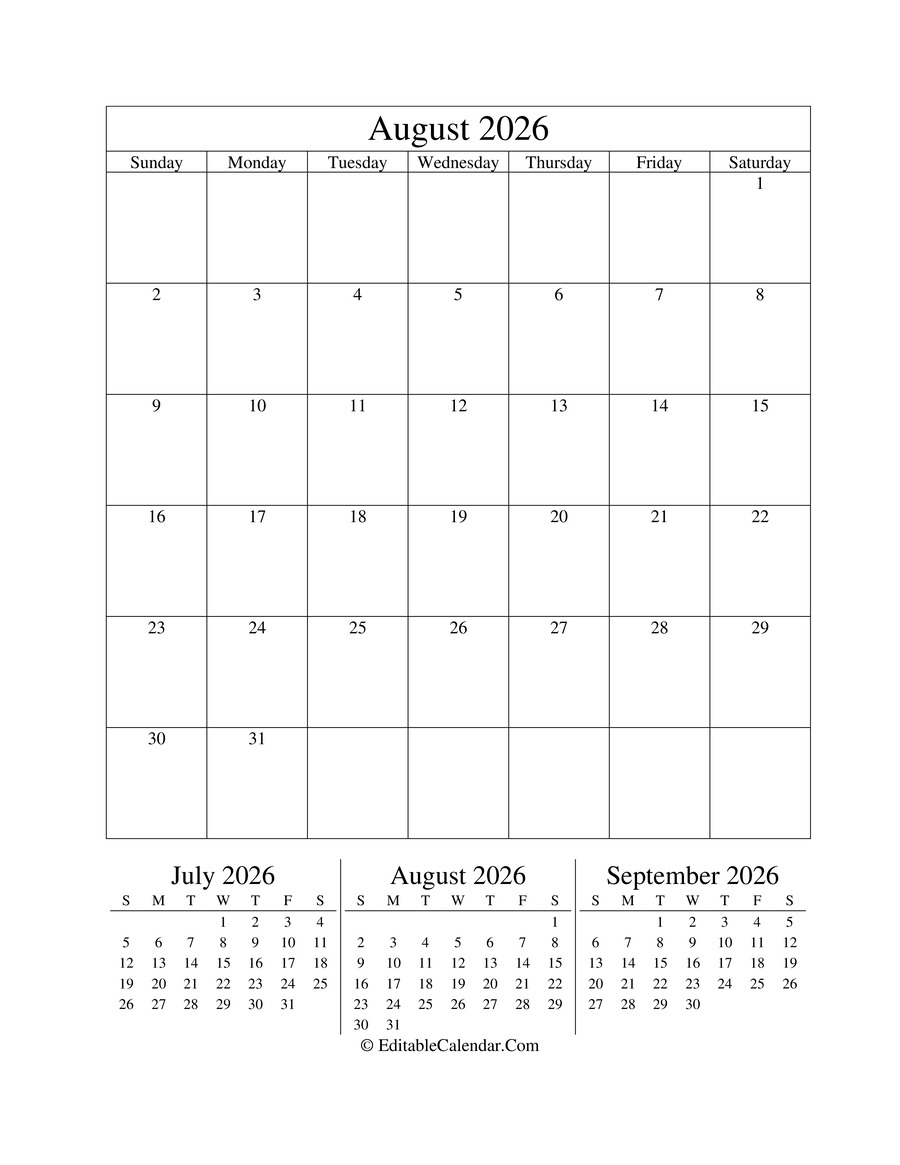 August 2026

| Sunday | Monday | Tuesday | Wednesday | Thursday | Friday | Saturday |
|---|---|---|---|---|---|---|
| | | | | | | 1 |
| 2 | 3 | 4 | 5 | 6 | 7 | 8 |
| 9 | 10 | 11 | 12 | 13 | 14 | 15 |
| 16 | 17 | 18 | 19 | 20 | 21 | 22 |
| 23 | 24 | 25 | 26 | 27 | 28 | 29 |
| 30 | 31 | | | | | |

July 2026

| S | M | T | W | T | F | S |
|---|---|---|---|---|---|---|
| | | | 1 | 2 | 3 | 4 |
| 5 | 6 | 7 | 8 | 9 | 10 | 11 |
| 12 | 13 | 14 | 15 | 16 | 17 | 18 |
| 19 | 20 | 21 | 22 | 23 | 24 | 25 |
| 26 | 27 | 28 | 29 | 30 | 31 | |

August 2026

| S | M | T | W | T | F | S |
|---|---|---|---|---|---|---|
| | | | | | | 1 |
| 2 | 3 | 4 | 5 | 6 | 7 | 8 |
| 9 | 10 | 11 | 12 | 13 | 14 | 15 |
| 16 | 17 | 18 | 19 | 20 | 21 | 22 |
| 23 | 24 | 25 | 26 | 27 | 28 | 29 |
| 30 | 31 | | | | | |

September 2026

| S | M | T | W | T | F | S |
|---|---|---|---|---|---|---|
| | | 1 | 2 | 3 | 4 | 5 |
| 6 | 7 | 8 | 9 | 10 | 11 | 12 |
| 13 | 14 | 15 | 16 | 17 | 18 | 19 |
| 20 | 21 | 22 | 23 | 24 | 25 | 26 |
| 27 | 28 | 29 | 30 | | | |

© EditableCalendar.Com